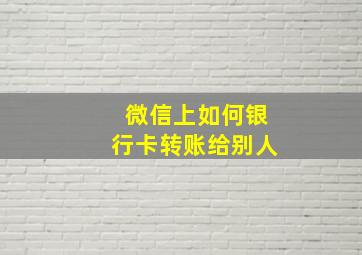 微信上如何银行卡转账给别人